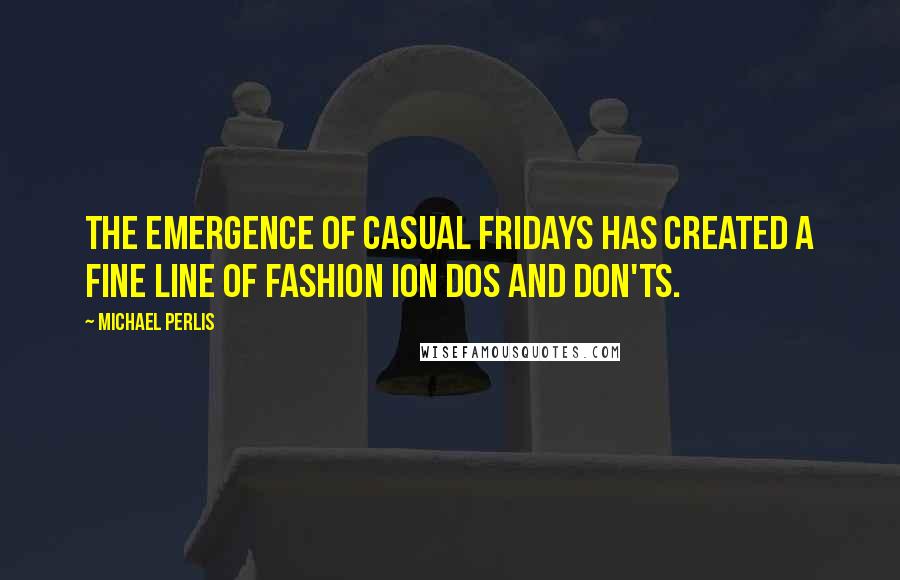 THE EMERGENCE OF CASUAL FRIDAYS HAS CREATED A FINE LINE OF FASHION ION DOS AND DON'TS.

~ MICHAEL PERLIS

WISEFAMOUSQUOTES.COM